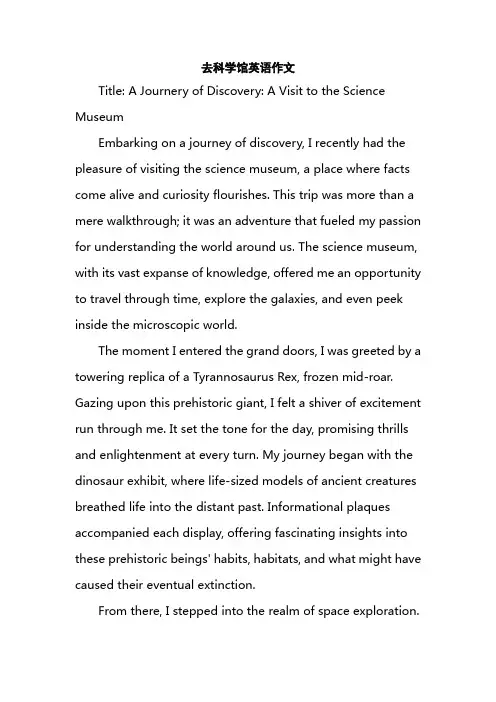 去科学馆英语作文

Title: A Journery of Discovery: A Visit to the Science Museum

Embarking on a journey of discovery, I recently had the pleasure of visiting the science museum, a place where facts come alive and curiosity flourishes. This trip was more than a mere walkthrough; it was an adventure that fueled my passion for understanding the world around us. The science museum, with its vast expanse of knowledge, offered me an opportunity to travel through time, explore the galaxies, and even peek inside the microscopic world.

The moment I entered the grand doors, I was greeted by a towering replica of a Tyrannosaurus Rex, frozen mid-roar. Gazing upon this prehistoric giant, I felt a shiver of excitement run through me. It set the tone for the day, promising thrills and enlightenment at every turn. My journey began with the dinosaur exhibit, where life-sized models of ancient creatures breathed life into the distant past. Informational plaques accompanied each display, offering fascinating insights into these prehistoric beings' habits, habitats, and what might have caused their eventual extinction.

From there, I stepped into the realm of space exploration.